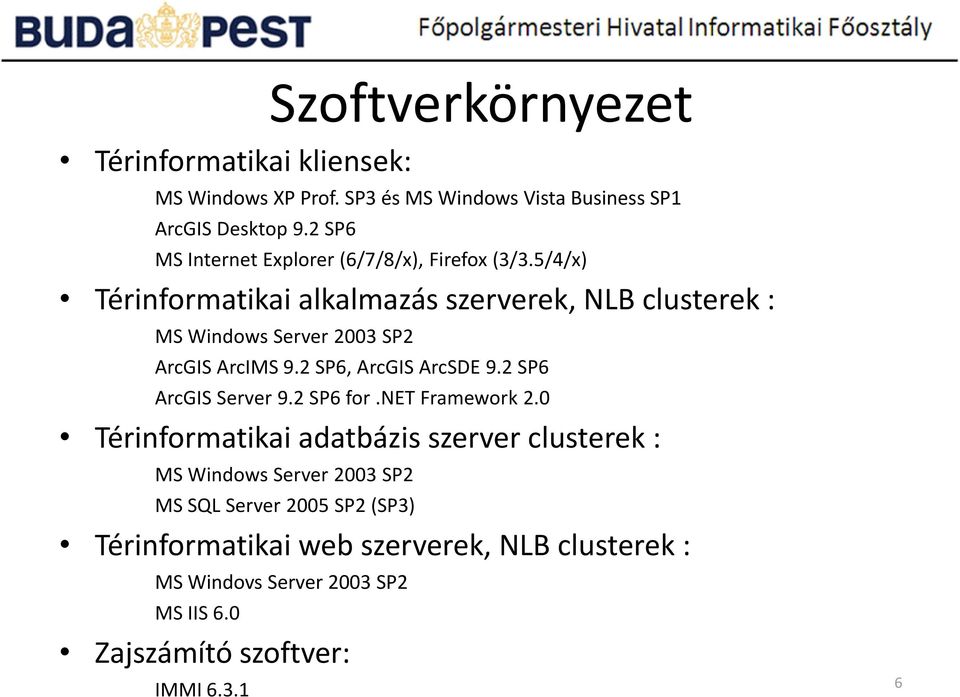 BUDAPEST Főpolgármesteri Hivatal Informatikai Főosztály

Szoftverkörnyezet

• Térinformatikai kliensek:

MS Windows XP Prof. SP3 és MS Windows Vista Business SP1

ArcGIS Desktop 9.2 SP6

MS Internet Explorer (6/7/8/x), Firefox (3/3.5/4/x)

• Térinformatikai alkalmazás szerverek, NLB clusterek :

MS Windows Server 2003 SP2

ArcGIS ArcIMS 9.2 SP6, ArcGIS ArcSDE 9.2 SP6

ArcGIS Server 9.2 SP6 for .NET Framework 2.0

• Térinformatikai adatbázis szerver clusterek :

MS Windows Server 2003 SP2

MS SQL Server 2005 SP2 (SP3)

• Térinformatikai web szerverek, NLB clusterek :

MS Windovs Server 2003 SP2

MS IIS 6.0

• Zajszámító szoftver:

IMMI 6.3.1

6